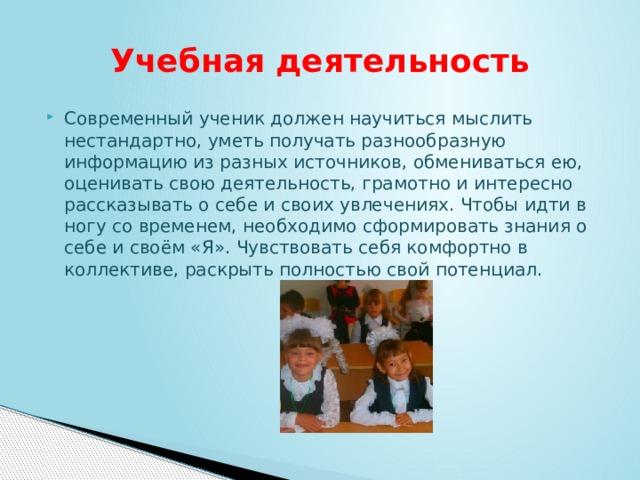 Учебная деятельность

Современный ученик должен научиться мыслить нестандартно, уметь получать разнообразную информацию из разных источников, обмениваться ею, оценивать свою деятельность, грамотно и интересно рассказывать о себе и своих увлечениях. Чтобы идти в ногу со временем, необходимо сформировать знания о себе и своём «Я». Чувствовать себя комфортно в коллективе, раскрыть полностью свой потенциал.